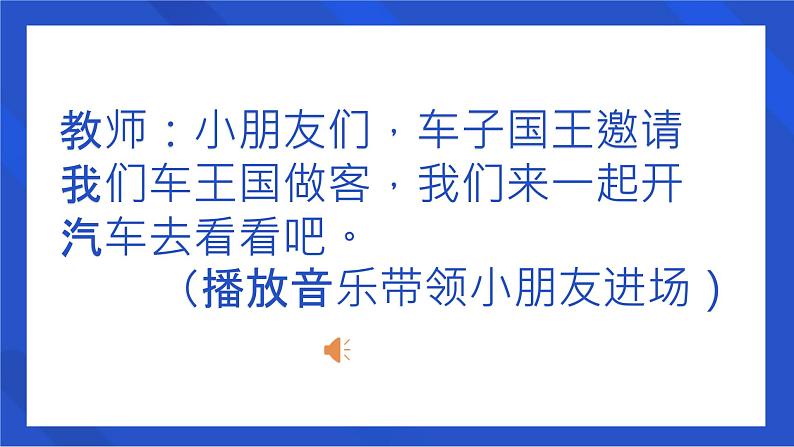 教师：小朋友们，车子国王邀请我们车王国做客，我们来一起开汽车去看看吧。

（播放音乐带领小朋友进场）